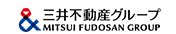 三井不動産グループ
MITSUI FUDOSAN GROUP